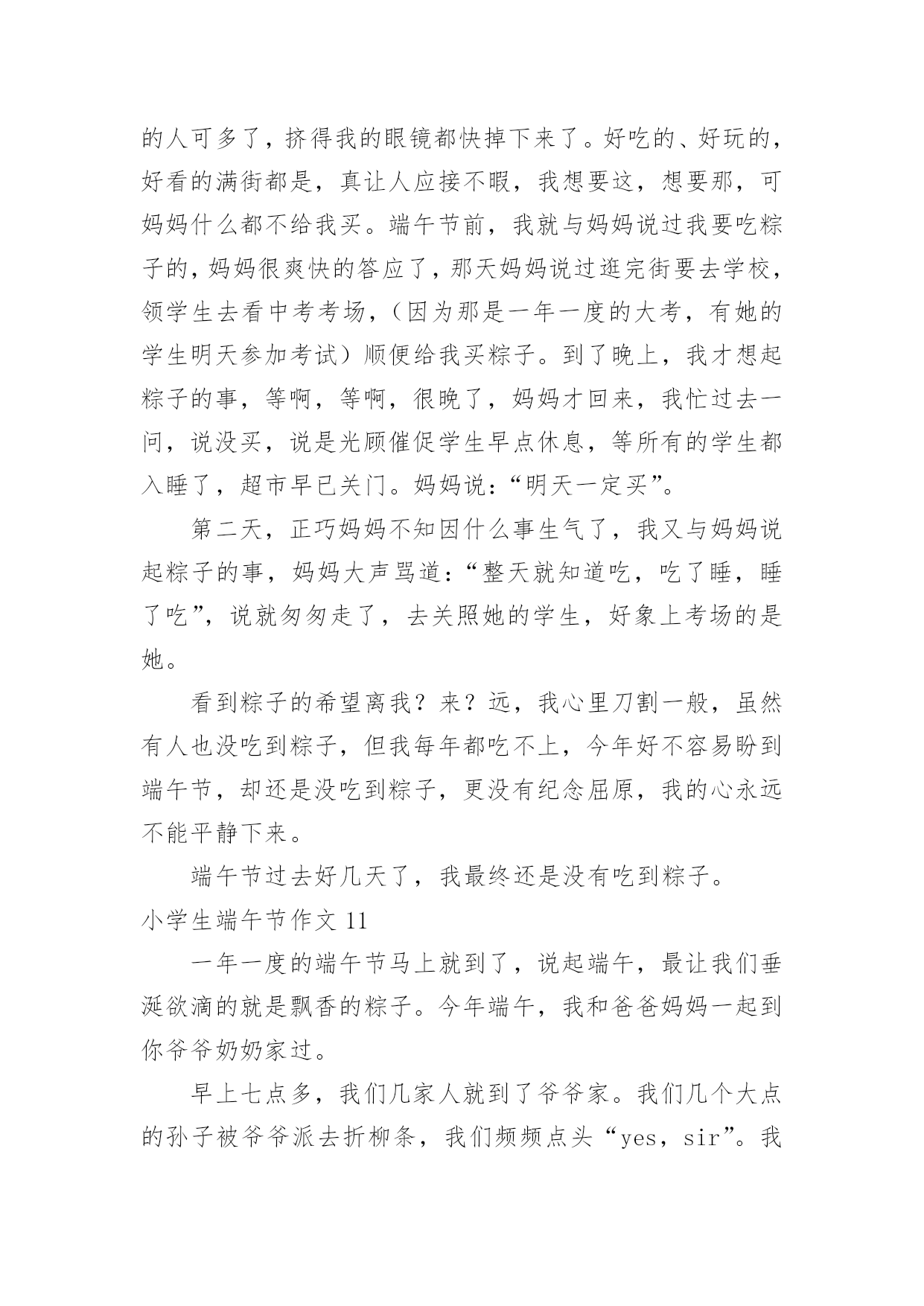 的人可多了，挤得我的眼镜都快掉下来了。好吃的、好玩的，好看的满街都是，真让人应接不暇，我想要这，想要那，可妈妈什么都不给我买。端午节前，我就与妈妈说过我要吃粽子的，妈妈很爽快的答应了，那天妈妈说过逛完街要去学校，领学生去看中考考场，（因为那是一年一度的大考，有她的学生明天参加考试）顺便给我买粽子。到了晚上，我才想起粽子的事，等啊，等啊，很晚了，妈妈才回来，我忙过去一问，说没买，说是光顾催促学生早点休息，等所有的学生都入睡了，超市早已关门。妈妈说：“明天一定买”。

第二天，正巧妈妈不知因什么事生气了，我又与妈妈说起粽子的事，妈妈大声骂道：“整天就知道吃，吃了睡，睡了吃”，说就匆匆走了，去关照她的学生，好象上考场的是她。

看到粽子的希望离我？来？远，我心里刀割一般，虽然有人也没吃到粽子，但我每年都吃不上，今年好不容易盼到端午节，却还是没吃到粽子，更没有纪念屈原，我的心永远不能平静下来。

端午节过去好几天了，我最终还是没有吃到粽子。

小学生端午节作文 11

一年一度的端午节马上就到了，说起端午，最让我们垂涎欲滴的就是飘香的粽子。今年端午，我和爸爸妈妈一起到你爷爷奶奶家过。

早上七点多，我们几家人就到了爷爷家。我们几个大点的孙子被爷爷派去折柳条，我们频频点头“yes，sir”。我